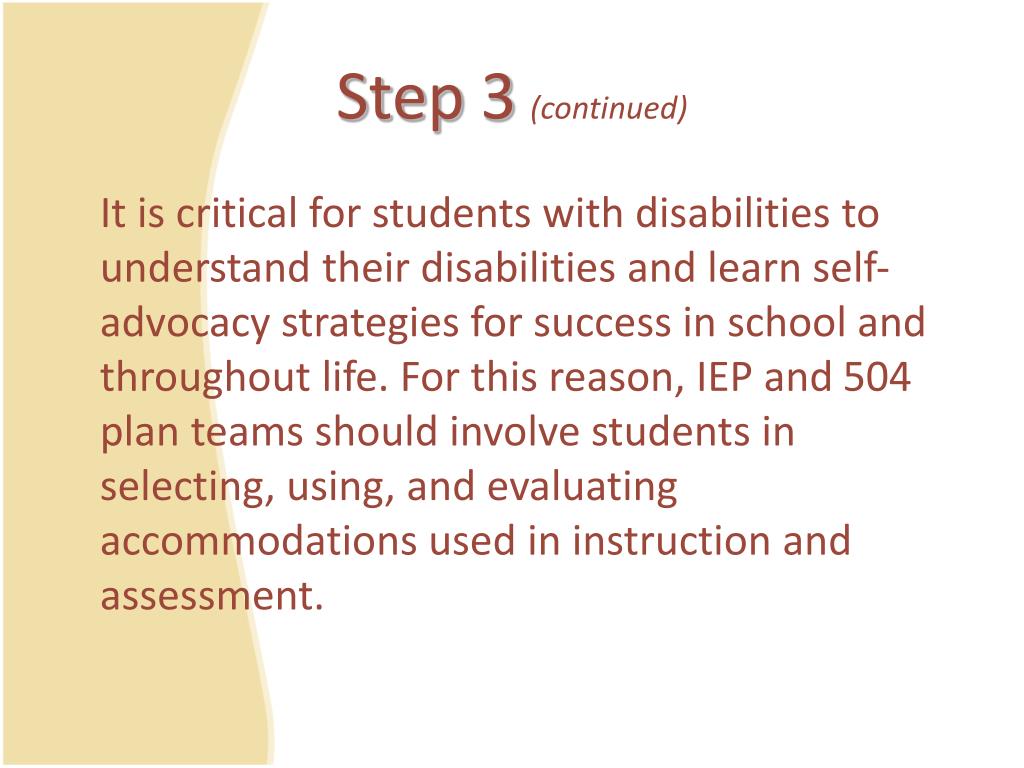 Step 3 (continued)

It is critical for students with disabilities to understand their disabilities and learn self-advocacy strategies for success in school and throughout life. For this reason, IEP and 504 plan teams should involve students in selecting, using, and evaluating accommodations used in instruction and assessment.